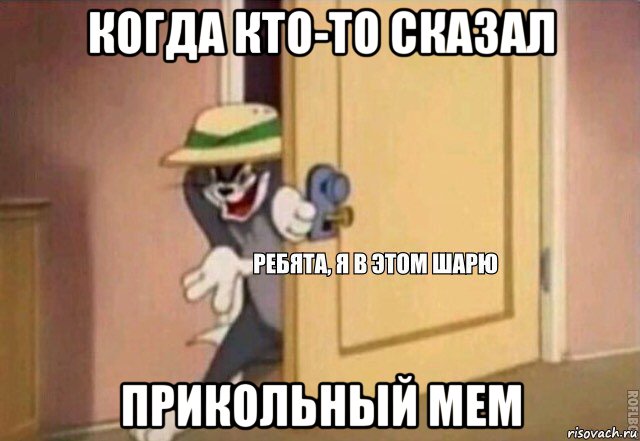 КОГДА КТО-ТО СКАЗАЛ

РЕБЯТА, Я В ЭТОМ ШАРЮ

ПРИКОЛЬНЫЙ МЕМ

ROFLBOT

risovach.ru